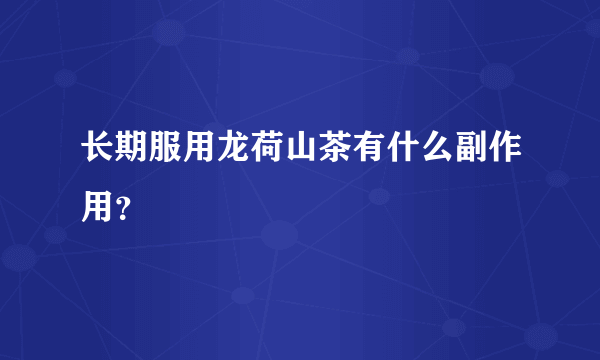 长期服用龙荷山茶有什么副作用?